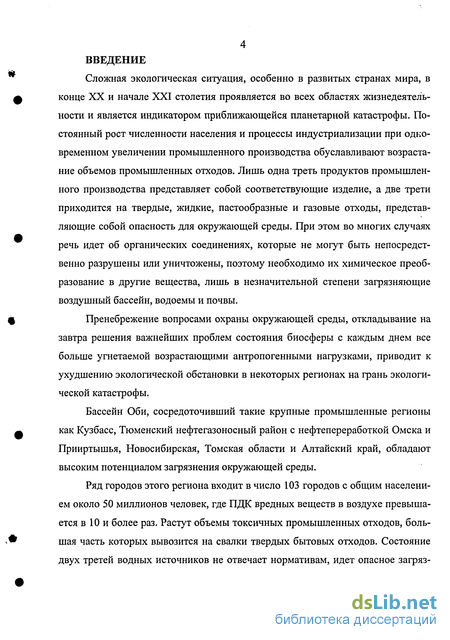 4

ВВЕДЕНИЕ

Сложная экологическая ситуация, особенно в развитых странах мира, в конце XX и начале XXI столетия проявляется во всех областях жизнедеятельности и является индикатором приближающейся планетарной катастрофы. Постоянный рост численности населения и процессы индустриализации при одновременном увеличении промышленного производства обуславливают возрастание объемов промышленных отходов. Лишь одна треть продуктов промышленного производства представляет собой соответствующие изделие, а две трети приходится на твердые, жидкие, пастообразные и газовые отходы, представляющие собой опасность для окружающей среды. При этом во многих случаях речь идет об органических соединениях, которые не могут быть непосредственно разрушены или уничтожены, поэтому необходимо их химическое преобразование в другие вещества, лишь в незначительной степени загрязняющие воздушный бассейн, водоемы и почвы.

Пренебрежение вопросами охраны окружающей среды, откладывание на завтра решения важнейших проблем состояния биосферы с каждым днем все больше угнетаемой возрастающими антропогенными нагрузками, приводит к ухудшению экологической обстановки в некоторых регионах на грань экологической катастрофы.

Бассейн Оби, сосредоточивший такие крупные промышленные регионы как Кузбасс, Тюменский нефтегазоносный район с нефтепереработкой Омска и Прииртышья, Новосибирская, Томская области и Алтайский край, обладают высоким потенциалом загрязнения окружающей среды.

Ряд городов этого региона входит в число 103 городов с общим населением около 50 миллионов человек, где ПДК вредных веществ в воздухе превышается в 10 и более раз. Растут объемы токсичных промышленных отходов, большая часть которых вывозится на свалки твердых бытовых отходов. Состояние двух третей водных источников не отвечает нормативам, идет опасное загряз-

dsLib.net
библиотека диссертаций